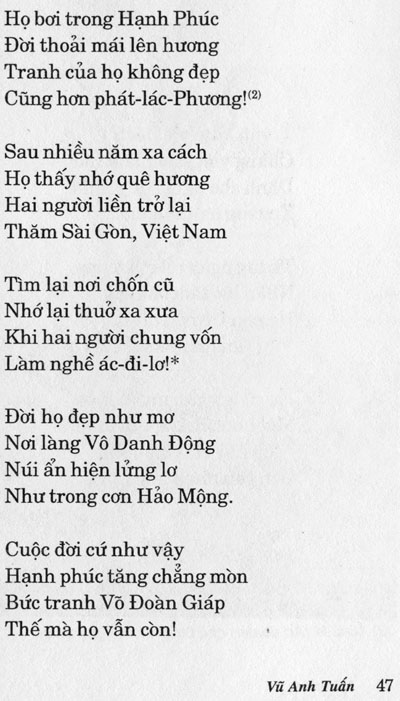 Họ bơi trong Hạnh Phúc
Đời thoải mái lên hương
Tranh của họ không đẹp
Cũng hơn phát-lác-Phương!$^{(2)}$

Sau nhiều năm xa cách
Họ thấy nhớ quê hương
Hai người liền trở lại
Thăm Sài Gòn, Việt Nam

Tìm lại nơi chốn cũ
Nhớ lại thuở xa xưa
Khi hai người chung vốn
Làm nghề ác-đi-lơ!*

Đời họ đẹp như mơ
Nơi làng Vô Danh Động
Núi ẩn hiện lửng lơ
Như trong cơn Hảo Mộng.

Cuộc đời cứ như vậy
Hạnh phúc tăng chẳng mòn
Bức tranh Võ Đoàn Giáp
Thế mà họ vẫn còn!

Vũ Anh Tuấn 47